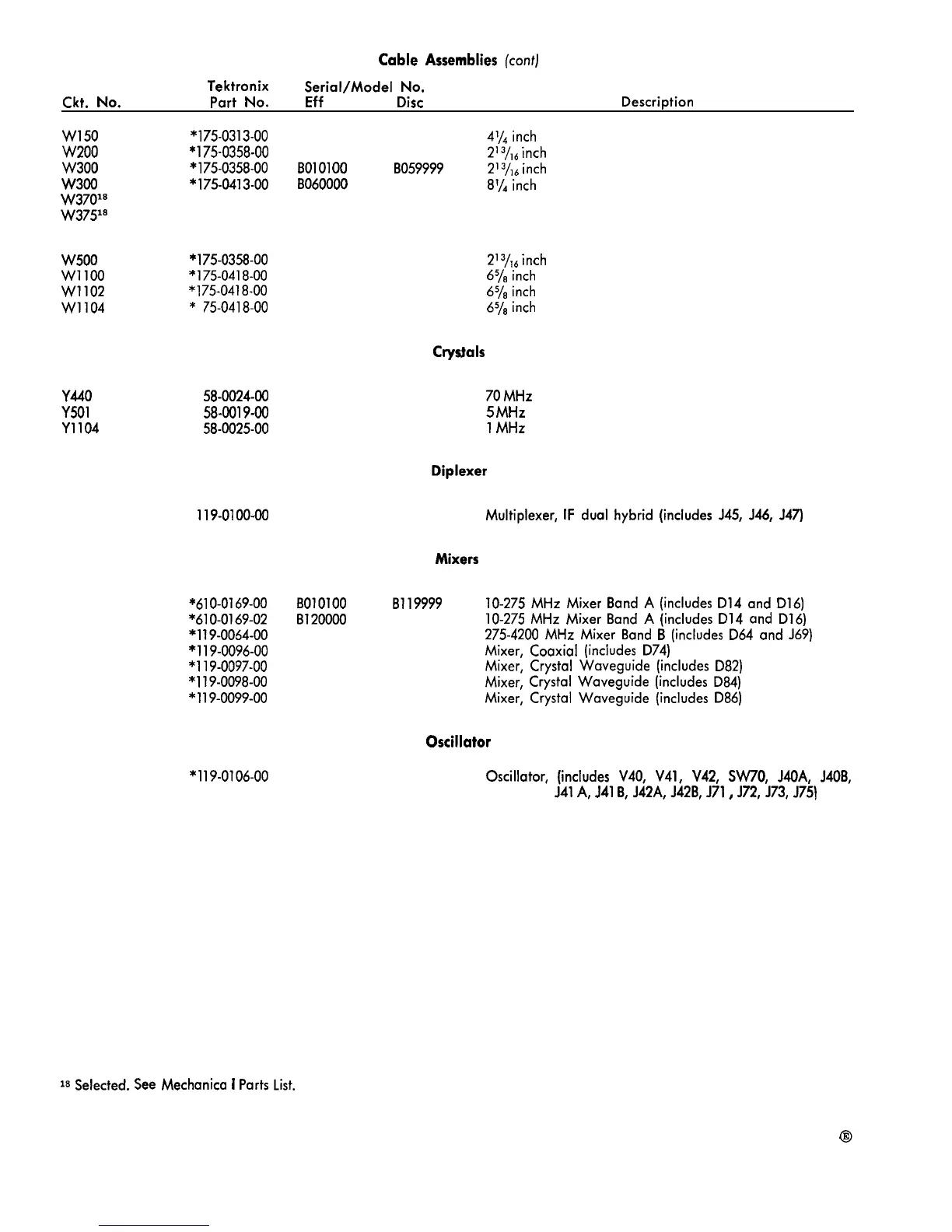 Cable Assemblies (cont)

| Ckt. No. | Tektronix Part No. | Serial/Model No. Eff | Disc | Description |
|---|---|---|---|---|
| W150 | *175-0313-00 | | | $4\frac{1}{4}$ inch |
| W200 | *175-0358-00 | | | $2\frac{13}{16}$ inch |
| W300 | *175-0358-00 | B010100 | B059999 | $2\frac{13}{16}$ inch |
| W300 | *175-0413-00 | B060000 | | $8\frac{1}{4}$ inch |
| W370$^{18}$ | | | | |
| W375$^{18}$ | | | | |
| W500 | *175-0358-00 | | | $2\frac{13}{16}$ inch |
| W1100 | *175-0418-00 | | | $6\frac{5}{8}$ inch |
| W1102 | *175-0418-00 | | | $6\frac{5}{8}$ inch |
| W1104 | * 75-0418-00 | | | $6\frac{5}{8}$ inch |

Crystals

| | | | | |
|---|---|---|---|---|
| Y440 | 58-0024-00 | | | 70 MHz |
| Y501 | 58-0019-00 | | | 5 MHz |
| Y1104 | 58-0025-00 | | | 1 MHz |

Diplexer

| | | | | |
|---|---|---|---|---|
| | 119-0100-00 | | | Multiplexer, IF dual hybrid (includes J45, J46, J47) |

Mixers

| | | | | |
|---|---|---|---|---|
| | *610-0169-00 | B010100 | B119999 | 10-275 MHz Mixer Band A (includes D14 and D16) |
| | *610-0169-02 | B120000 | | 10-275 MHz Mixer Band A (includes D14 and D16) |
| | *119-0064-00 | | | 275-4200 MHz Mixer Band B (includes D64 and J69) |
| | *119-0096-00 | | | Mixer, Coaxial (includes D74) |
| | *119-0097-00 | | | Mixer, Crystal Waveguide (includes D82) |
| | *119-0098-00 | | | Mixer, Crystal Waveguide (includes D84) |
| | *119-0099-00 | | | Mixer, Crystal Waveguide (includes D86) |

Oscillator

| | | | | |
|---|---|---|---|---|
| | *119-0106-00 | | | Oscillator, (includes V40, V41, V42, SW70, J40A, J40B, J41 A, J41 B, J42A, J42B, J71, J72, J73, J75) |

$^{18}$ Selected. See Mechanica l Parts List.

®